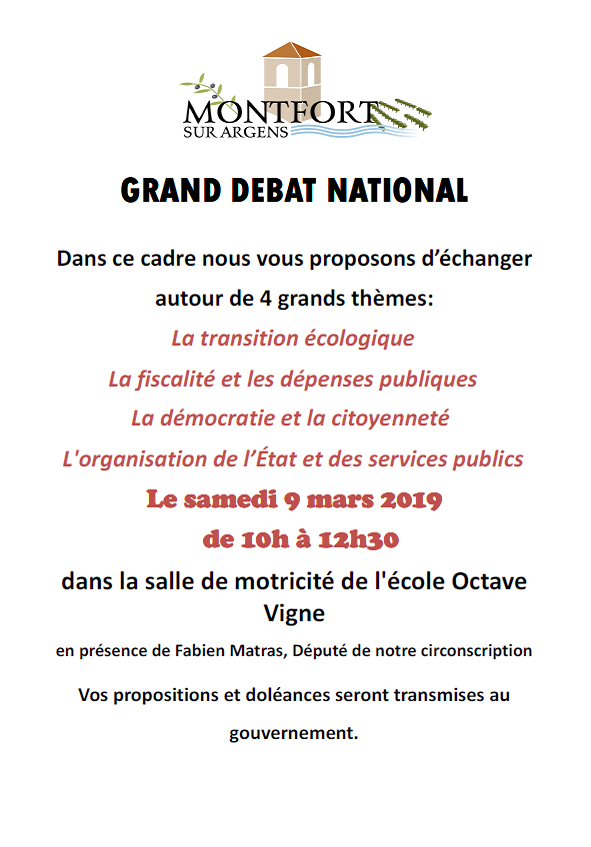 MONTFORT
SUR ARGENS

GRAND DEBAT NATIONAL

Dans ce cadre nous vous proposons d'échanger autour de 4 grands thèmes:

La transition écologique

La fiscalité et les dépenses publiques

La démocratie et la citoyenneté

L'organisation de l'État et des services publics

Le samedi 9 mars 2019

de 10h à 12h30

dans la salle de motricité de l'école Octave Vigne

en présence de Fabien Matras, Député de notre circonscription

Vos propositions et doléances seront transmises au gouvernement.